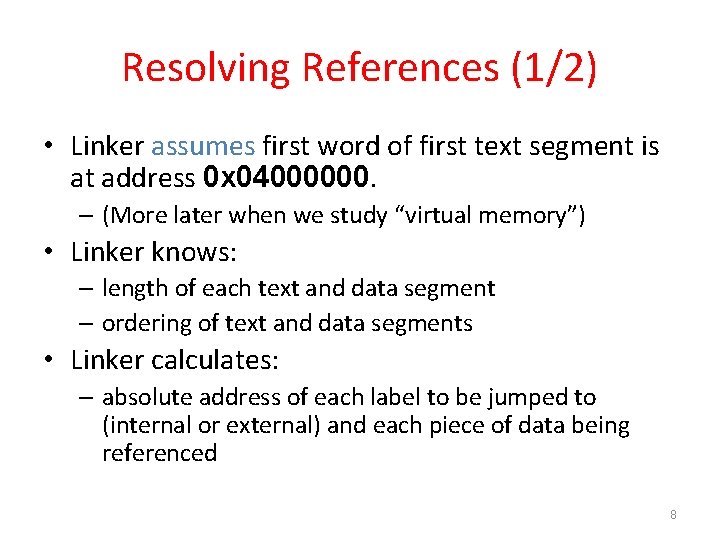 Resolving References (1/2)

• Linker assumes first word of first text segment is at address 0x04000000.
– (More later when we study “virtual memory”)

• Linker knows:
– length of each text and data segment
– ordering of text and data segments

• Linker calculates:
– absolute address of each label to be jumped to (internal or external) and each piece of data being referenced

8